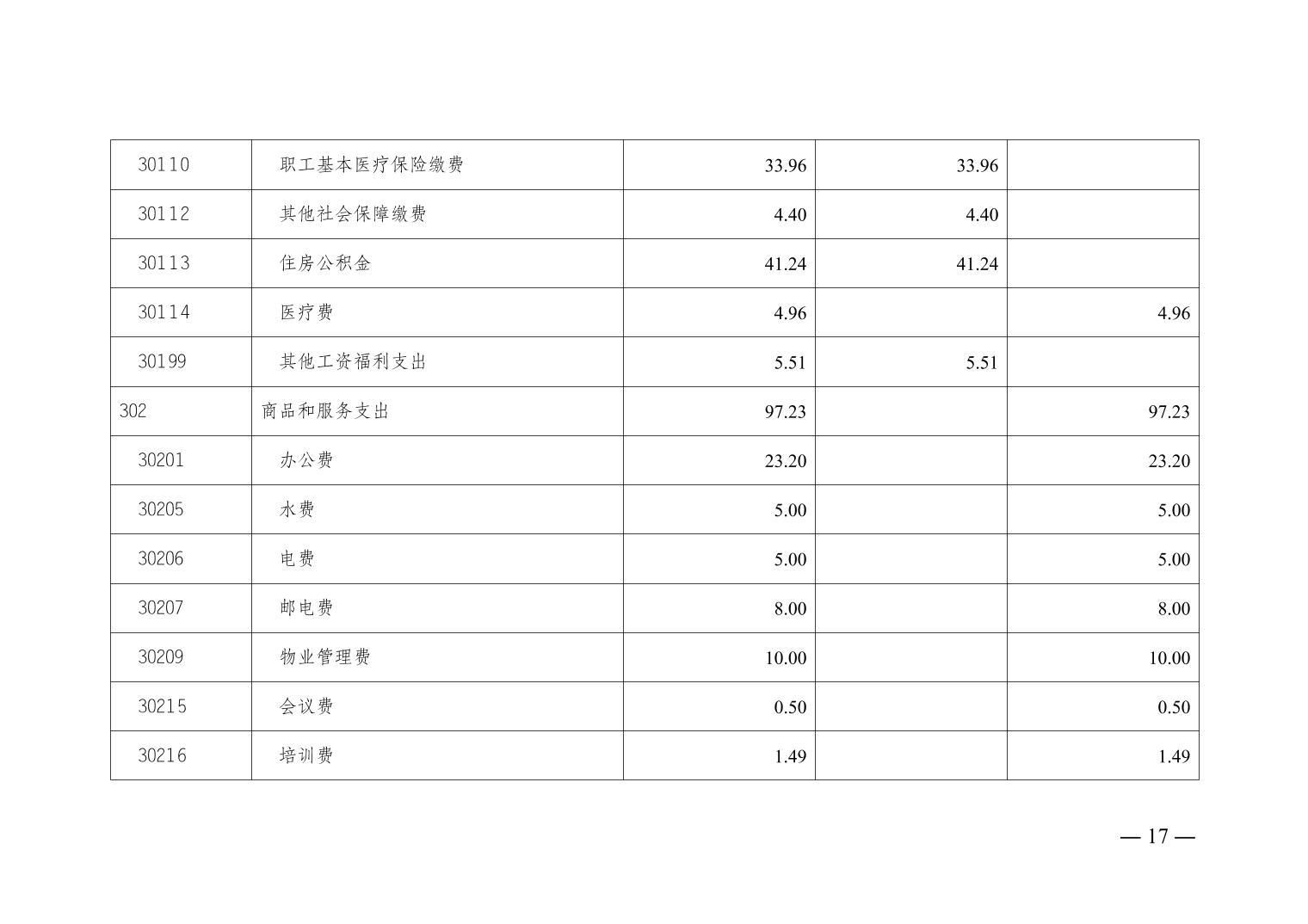 | 30110 | 职工基本医疗保险缴费 | 33.96 | 33.96 |  |
|---|---|---|---|---|
| 30112 | 其他社会保障缴费 | 4.40 | 4.40 |  |
| 30113 | 住房公积金 | 41.24 | 41.24 |  |
| 30114 | 医疗费 | 4.96 |  | 4.96 |
| 30199 | 其他工资福利支出 | 5.51 | 5.51 |  |
| 302 | 商品和服务支出 | 97.23 |  | 97.23 |
| 30201 | 办公费 | 23.20 |  | 23.20 |
| 30205 | 水费 | 5.00 |  | 5.00 |
| 30206 | 电费 | 5.00 |  | 5.00 |
| 30207 | 邮电费 | 8.00 |  | 8.00 |
| 30209 | 物业管理费 | 10.00 |  | 10.00 |
| 30215 | 会议费 | 0.50 |  | 0.50 |
| 30216 | 培训费 | 1.49 |  | 1.49 |

— 17 —